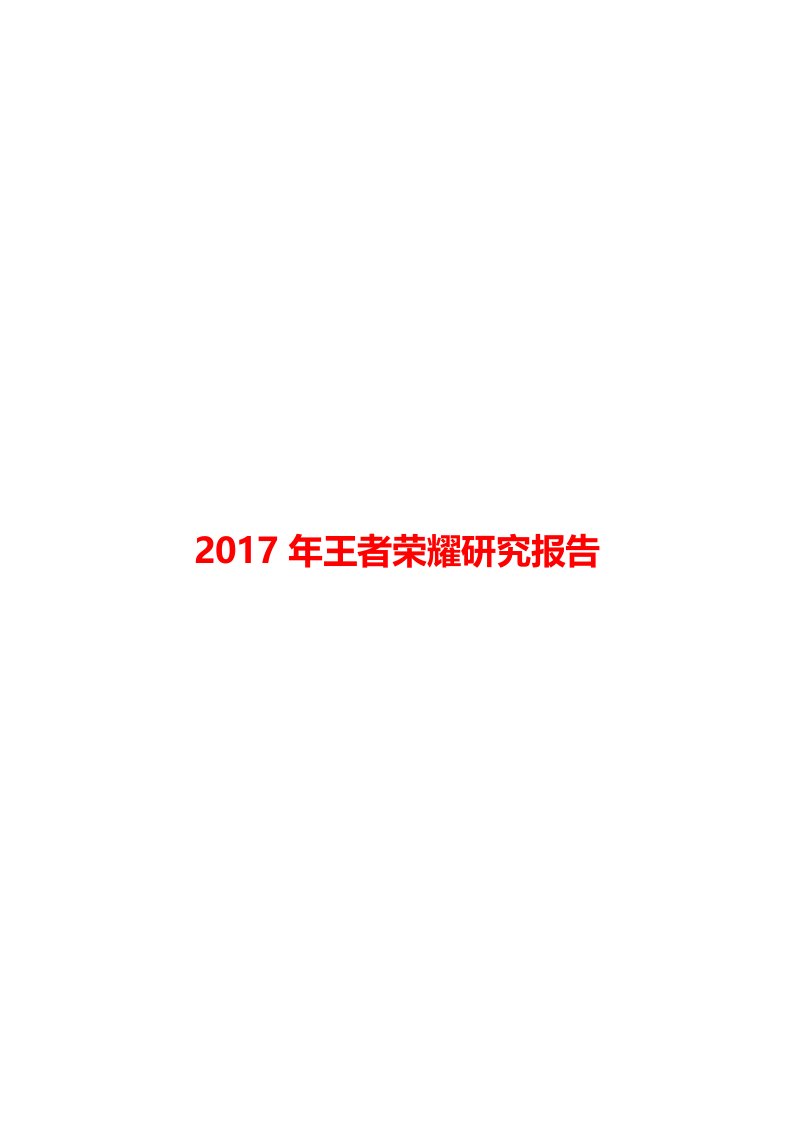 2017 年王者荣耀研究报告